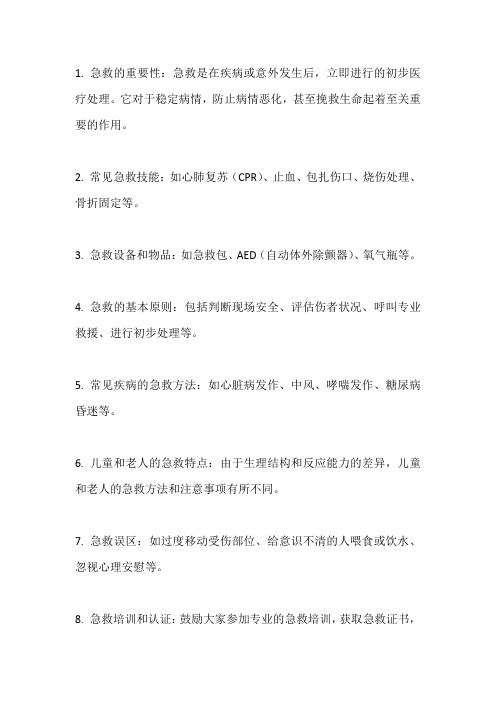 1. 急救的重要性：急救是在疾病或意外发生后，立即进行的初步医疗处理。它对于稳定病情，防止病情恶化，甚至挽救生命起着至关重要的作用。

2. 常见急救技能：如心肺复苏（CPR）、止血、包扎伤口、烧伤处理、骨折固定等。

3. 急救设备和物品：如急救包、AED（自动体外除颤器）、氧气瓶等。

4. 急救的基本原则：包括判断现场安全、评估伤者状况、呼叫专业救援、进行初步处理等。

5. 常见疾病的急救方法：如心脏病发作、中风、哮喘发作、糖尿病昏迷等。

6. 儿童和老人的急救特点：由于生理结构和反应能力的差异，儿童和老人的急救方法和注意事项有所不同。

7. 急救误区：如过度移动受伤部位、给意识不清的人喂食或饮水、忽视心理安慰等。

8. 急救培训和认证：鼓励大家参加专业的急救培训，获取急救证书，